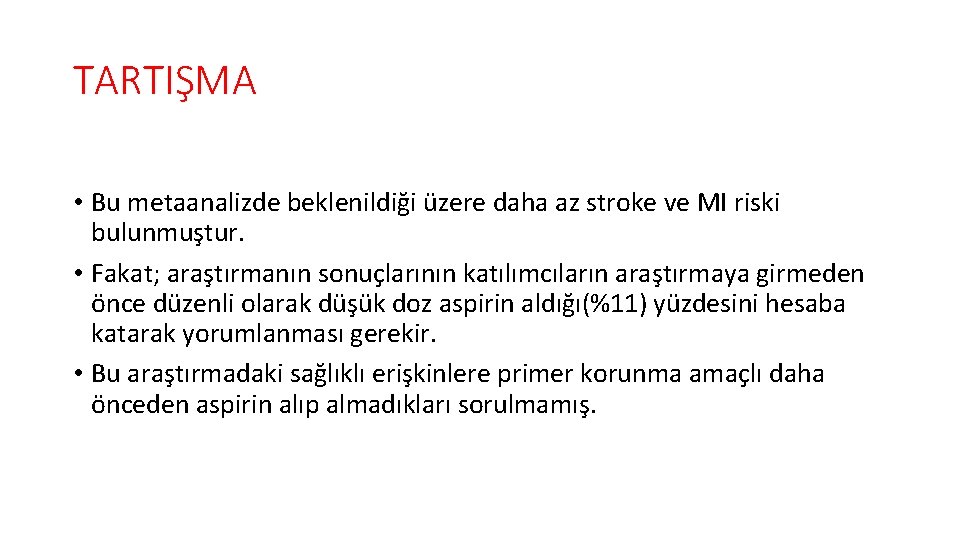 TARTIŞMA

• Bu metaanalizde beklenildiği üzere daha az stroke ve MI riski bulunmuştur.
• Fakat; araştırmanın sonuçlarının katılımcıların araştırmaya girmeden önce düzenli olarak düşük doz aspirin aldığı(%11) yüzdesini hesaba katarak yorumlanması gerekir.
• Bu araştırmadaki sağlıklı erişkinlere primer korunma amaçlı daha önceden aspirin alıp almadıkları sorulmamış.